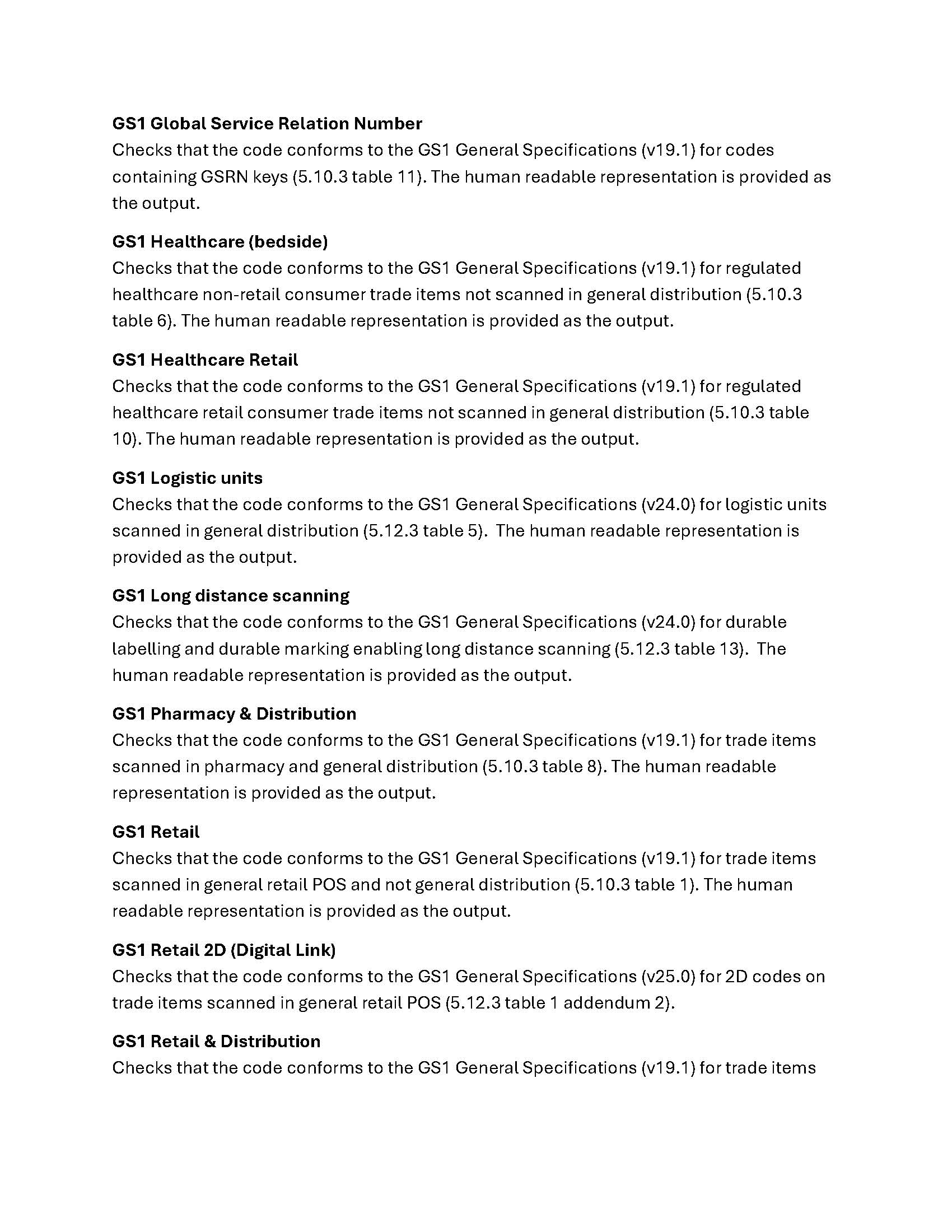 GS1 Global Service Relation Number
Checks that the code conforms to the GS1 General Specifications (v19.1) for codes containing GSRN keys (5.10.3 table 11). The human readable representation is provided as the output.

GS1 Healthcare (bedside)
Checks that the code conforms to the GS1 General Specifications (v19.1) for regulated healthcare non-retail consumer trade items not scanned in general distribution (5.10.3 table 6). The human readable representation is provided as the output.

GS1 Healthcare Retail
Checks that the code conforms to the GS1 General Specifications (v19.1) for regulated healthcare retail consumer trade items not scanned in general distribution (5.10.3 table 10). The human readable representation is provided as the output.

GS1 Logistic units
Checks that the code conforms to the GS1 General Specifications (v24.0) for logistic units scanned in general distribution (5.12.3 table 5). The human readable representation is provided as the output.

GS1 Long distance scanning
Checks that the code conforms to the GS1 General Specifications (v24.0) for durable labelling and durable marking enabling long distance scanning (5.12.3 table 13). The human readable representation is provided as the output.

GS1 Pharmacy & Distribution
Checks that the code conforms to the GS1 General Specifications (v19.1) for trade items scanned in pharmacy and general distribution (5.10.3 table 8). The human readable representation is provided as the output.

GS1 Retail
Checks that the code conforms to the GS1 General Specifications (v19.1) for trade items scanned in general retail POS and not general distribution (5.10.3 table 1). The human readable representation is provided as the output.

GS1 Retail 2D (Digital Link)
Checks that the code conforms to the GS1 General Specifications (v25.0) for 2D codes on trade items scanned in general retail POS (5.12.3 table 1 addendum 2).

GS1 Retail & Distribution
Checks that the code conforms to the GS1 General Specifications (v19.1) for trade items